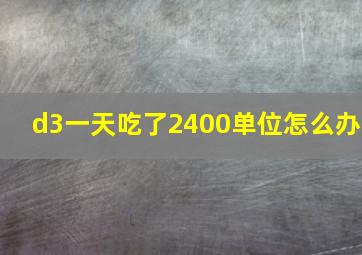 d3一天吃了2400单位怎么办